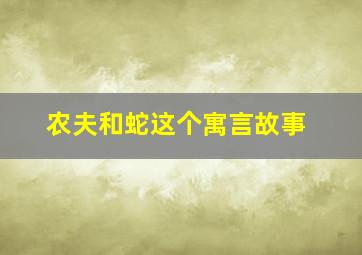 农夫和蛇这个寓言故事